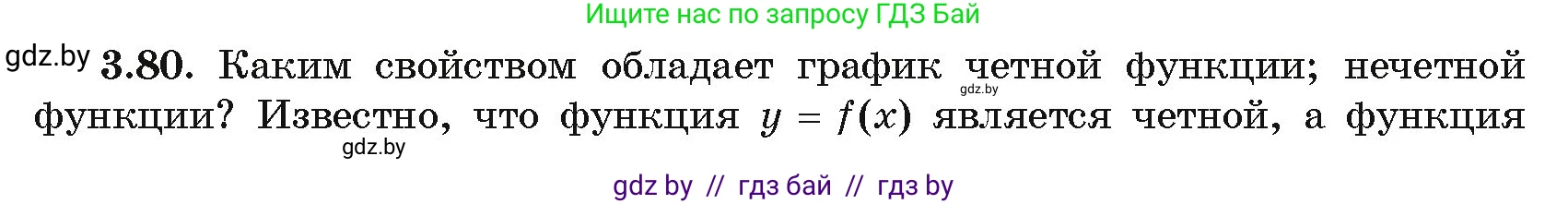 Ищите нас по запросу ГДЗ Бай

gdz.by **3.80.** Каким свойством обладает график четной функции; нечетной функции? Известно, что функция $y = f(x)$ является четной, а функция

gdz.by

gdz.by

gdz by // гдз бай // гдз by